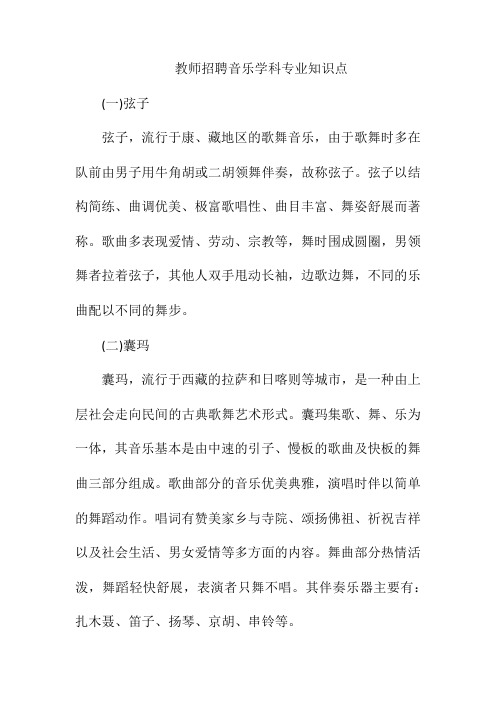 教师招聘音乐学科专业知识点

(一)弦子

弦子，流行于康、藏地区的歌舞音乐，由于歌舞时多在队前由男子用牛角胡或二胡领舞伴奏，故称弦子。弦子以结构简练、曲调优美、极富歌唱性、曲目丰富、舞姿舒展而著称。歌曲多表现爱情、劳动、宗教等，舞时围成圆圈，男领舞者拉着弦子，其他人双手甩动长袖，边歌边舞，不同的乐曲配以不同的舞步。

(二)囊玛

囊玛，流行于西藏的拉萨和日喀则等城市，是一种由上层社会走向民间的古典歌舞艺术形式。囊玛集歌、舞、乐为一体，其音乐基本是由中速的引子、慢板的歌曲及快板的舞曲三部分组成。歌曲部分的音乐优美典雅，演唱时伴以简单的舞蹈动作。唱词有赞美家乡与寺院、颂扬佛祖、祈祝吉祥以及社会生活、男女爱情等多方面的内容。舞曲部分热情活泼，舞蹈轻快舒展，表演者只舞不唱。其伴奏乐器主要有：扎木聂、笛子、扬琴、京胡、串铃等。